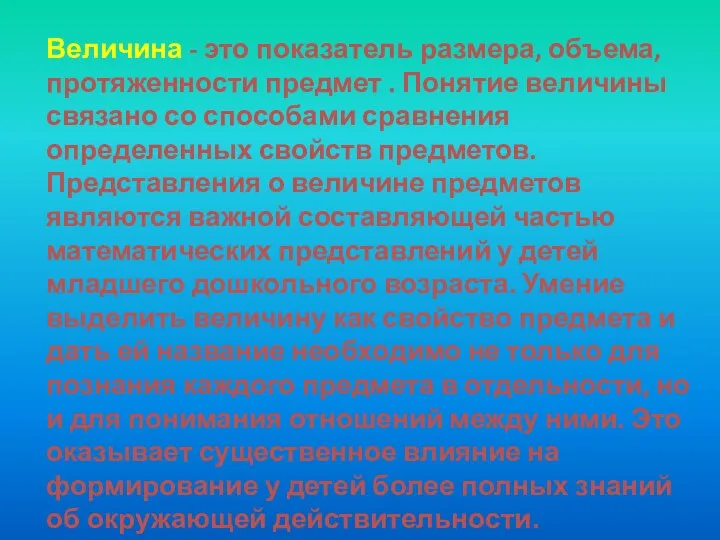 Величина - это показатель размера, объема, протяженности предмет . Понятие величины связано со способами сравнения определенных свойств предметов. Представления о величине предметов являются важной составляющей частью математических представлений у детей младшего дошкольного возраста. Умение выделить величину как свойство предмета и дать ей название необходимо не только для познания каждого предмета в отдельности, но и для понимания отношений между ними. Это оказывает существенное влияние на формирование у детей более полных знаний об окружающей действительности.